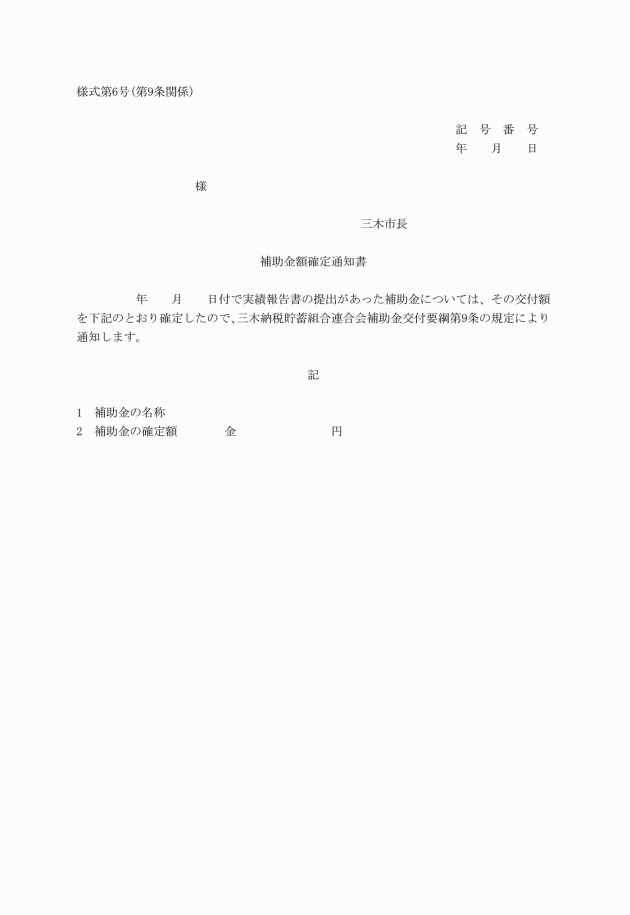 様式第6号(第9条関係)

記　号　番　号
年　　月　　日

様

三木市長

補助金額確定通知書

年　　月　　日付で実績報告書の提出があった補助金については、その交付額を下記のとおり確定したので、三木納税貯蓄組合連合会補助金交付要綱第9条の規定により通知します。

記

1　補助金の名称
2　補助金の確定額　　　　金　　　　　　　　円